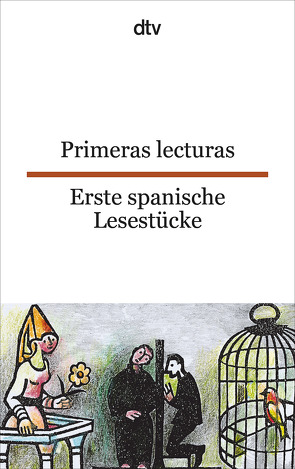 dtv

Primeras lecturas

Erste spanische Lesestücke